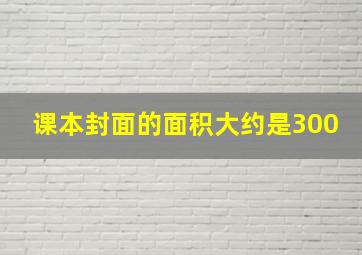 课本封面的面积大约是300